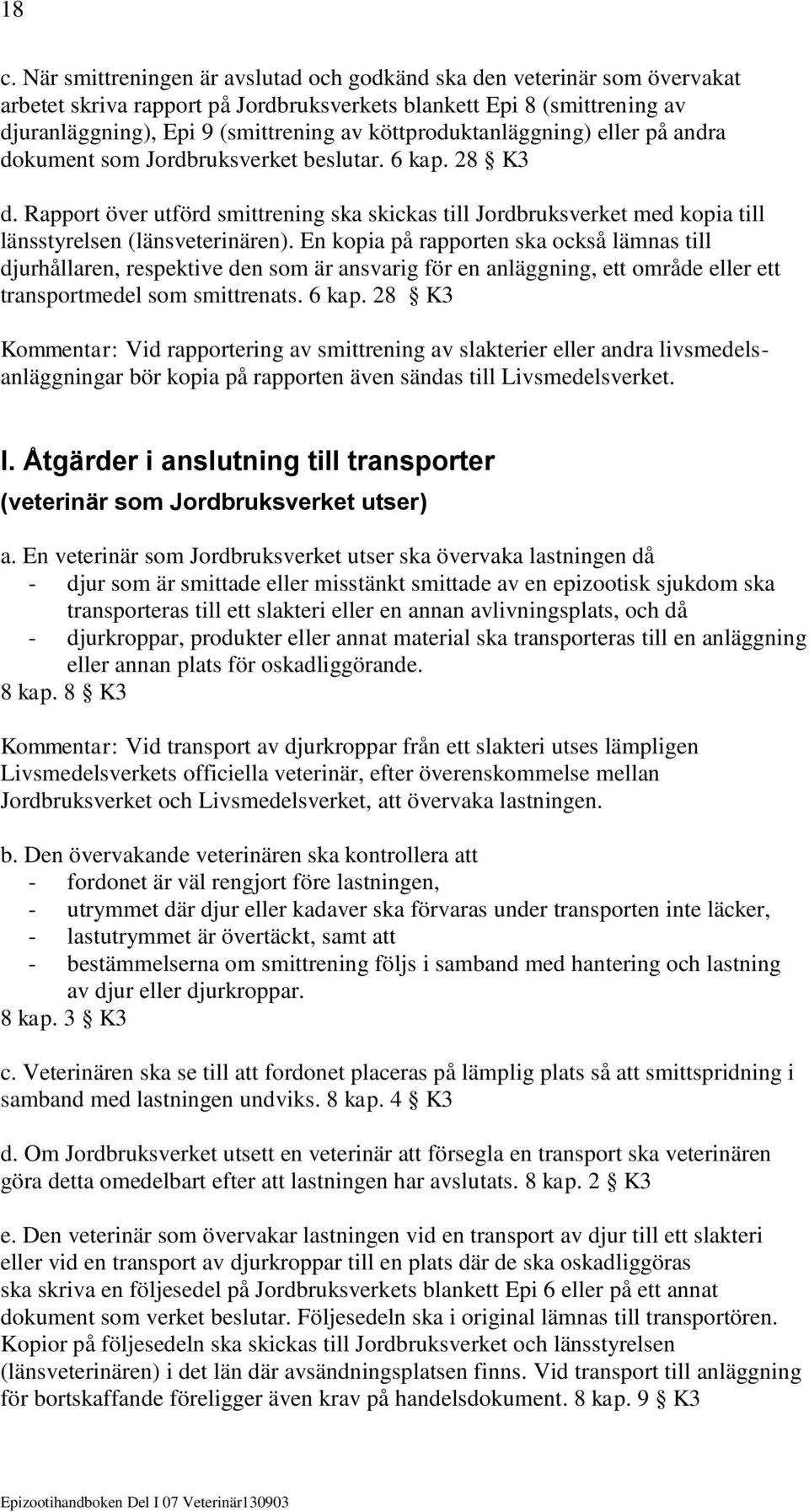 18

c. När smittreningen är avslutad och godkänd ska den veterinär som övervakat arbetet skriva rapport på Jordbruksverkets blankett Epi 8 (smittrening av djuranläggning), Epi 9 (smittrening av köttproduktanläggning) eller på andra dokument som Jordbruksverket beslutar. 6 kap. 28 § K3

d. Rapport över utförd smittrening ska skickas till Jordbruksverket med kopia till länsstyrelsen (länsveterinären). En kopia på rapporten ska också lämnas till djurhållaren, respektive den som är ansvarig för en anläggning, ett område eller ett transportmedel som smittrenats. 6 kap. 28 § K3

Kommentar: Vid rapportering av smittrening av slakterier eller andra livsmedelsanläggningar bör kopia på rapporten även sändas till Livsmedelsverket.

I. Åtgärder i anslutning till transporter
(veterinär som Jordbruksverket utser)

a. En veterinär som Jordbruksverket utser ska övervaka lastningen då
- djur som är smittade eller misstänkt smittade av en epizootisk sjukdom ska transporteras till ett slakteri eller en annan avlivningsplats, och då
- djurkroppar, produkter eller annat material ska transporteras till en anläggning eller annan plats för oskadliggörande.
8 kap. 8 § K3

Kommentar: Vid transport av djurkroppar från ett slakteri utses lämpligen Livsmedelsverkets officiella veterinär, efter överenskommelse mellan Jordbruksverket och Livsmedelsverket, att övervaka lastningen.

b. Den övervakande veterinären ska kontrollera att
- fordonet är väl rengjort före lastningen,
- utrymmet där djur eller kadaver ska förvaras under transporten inte läcker,
- lastutrymmet är övertäckt, samt att
- bestämmelserna om smittrening följs i samband med hantering och lastning av djur eller djurkroppar.
8 kap. 3 § K3

c. Veterinären ska se till att fordonet placeras på lämplig plats så att smittspridning i samband med lastningen undviks. 8 kap. 4 § K3

d. Om Jordbruksverket utsett en veterinär att försegla en transport ska veterinären göra detta omedelbart efter att lastningen har avslutats. 8 kap. 2 § K3

e. Den veterinär som övervakar lastningen vid en transport av djur till ett slakteri eller vid en transport av djurkroppar till en plats där de ska oskadliggöras ska skriva en följesedel på Jordbruksverkets blankett Epi 6 eller på ett annat dokument som verket beslutar. Följesedeln ska i original lämnas till transportören. Kopior på följesedeln ska skickas till Jordbruksverket och länsstyrelsen (länsveterinären) i det län där avsändningsplatsen finns. Vid transport till anläggning för bortskaffande föreligger även krav på handelsdokument. 8 kap. 9 § K3

Epizootihandboken Del I 07 Veterinär130903